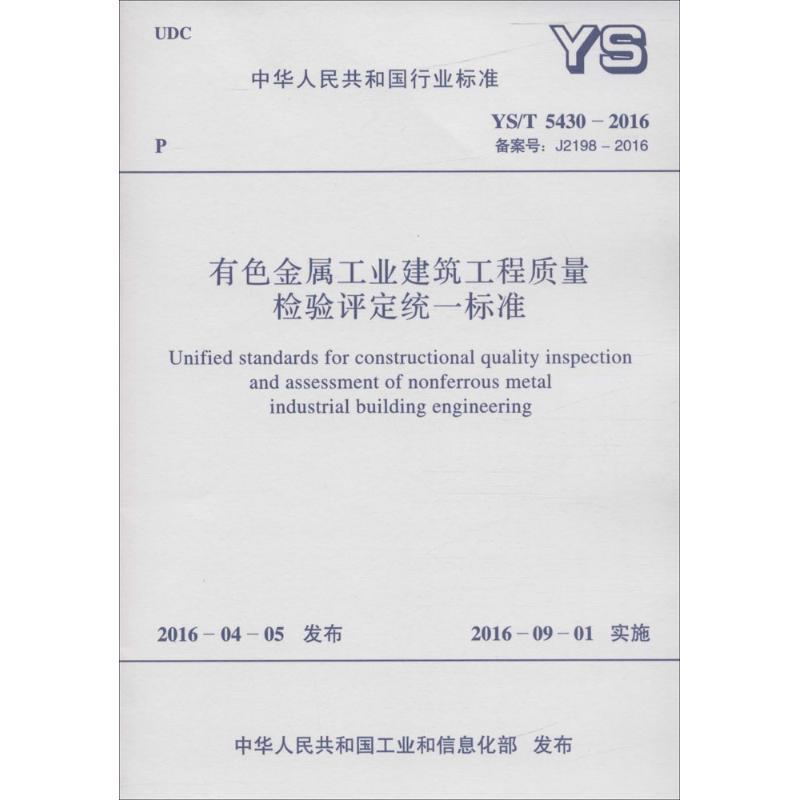 UDC

YS

中华人民共和国行业标准

P

YS/T 5430 – 2016
备案号：J2198 – 2016

有色金属工业建筑工程质量检验评定统一标准

Unified standards for constructional quality inspection and assessment of nonferrous metal industrial building engineering

2016 – 04 – 05 发布

2016 – 09 – 01 实施

中华人民共和国工业和信息化部 发布